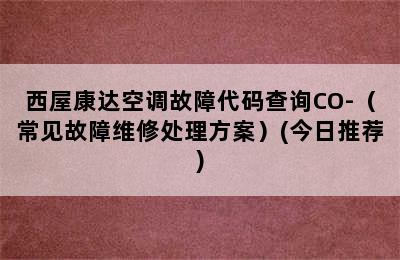 西屋康达空调故障代码查询CO-（常见故障维修处理方案）(今日推荐)